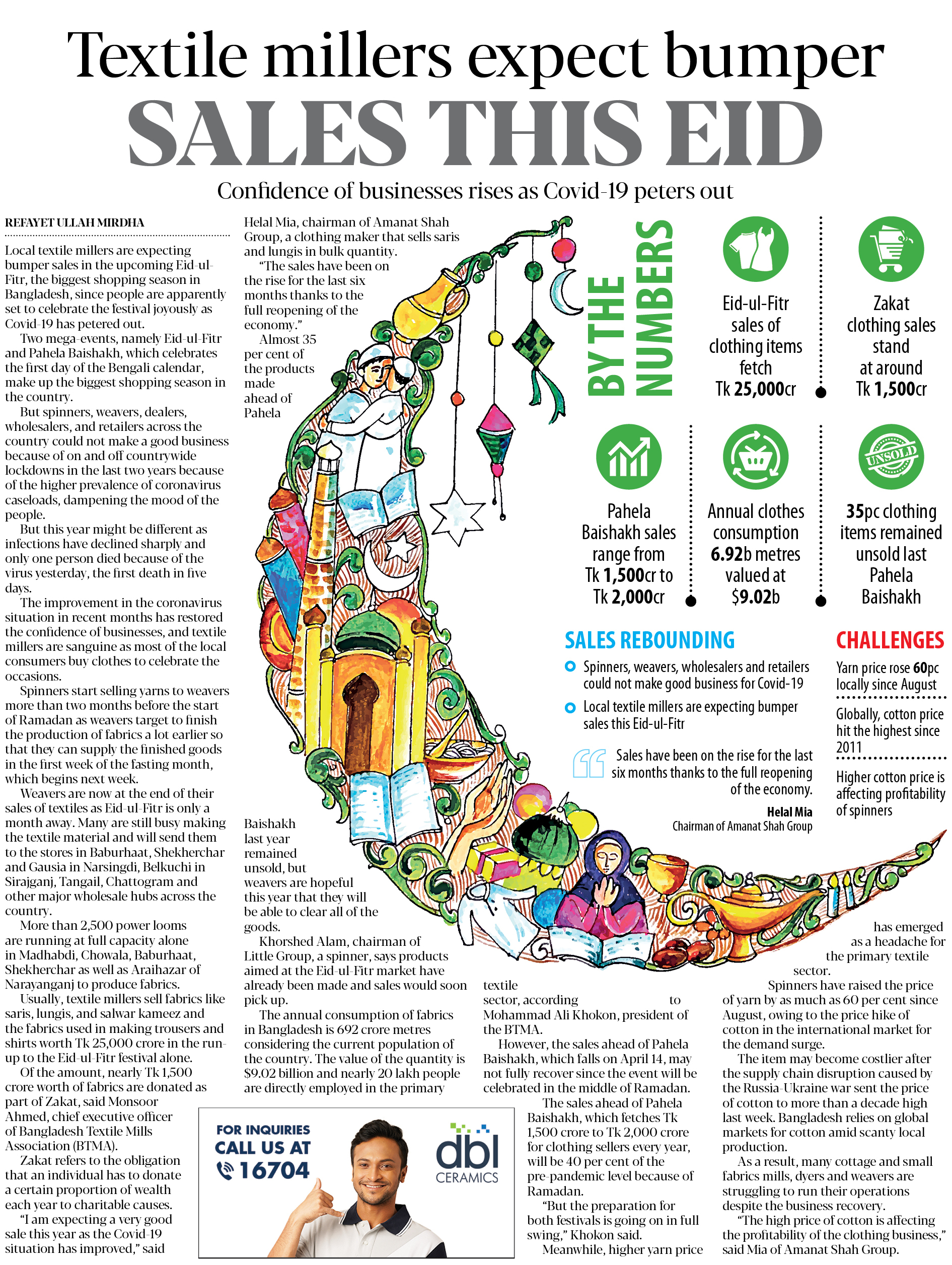 Textile millers expect bumper
SALES THIS EID

Confidence of businesses rises as Covid-19 peters out

REFAYET ULLAH MIRDHA

Local textile millers are expecting bumper sales in the upcoming Eid-ul-Fitr, the biggest shopping season in Bangladesh, since people are apparently set to celebrate the festival joyously as Covid-19 has petered out.

Two mega-events, namely Eid-ul-Fitr and Pahela Baishakh, which celebrates the first day of the Bengali calendar, make up the biggest shopping season in the country.

But spinners, weavers, dealers, wholesalers, and retailers across the country could not make a good business because of on and off countrywide lockdowns in the last two years because of the higher prevalence of coronavirus caseloads, dampening the mood of the people.

But this year might be different as infections have declined sharply and only one person died because of the virus yesterday, the first death in five days.

The improvement in the coronavirus situation in recent months has restored the confidence of businesses, and textile millers are sanguine as most of the local consumers buy clothes to celebrate the occasions.

Spinners start selling yarns to weavers more than two months before the start of Ramadan as weavers target to finish the production of fabrics a lot earlier so that they can supply the finished goods in the first week of the fasting month, which begins next week.

Weavers are now at the end of their sales of textiles as Eid-ul-Fitr is only a month away. Many are still busy making the textile material and will send them to the stores in Baburhaat, Shekherchar and Gausia in Narsingdi, Belkuchi in Sirajganj, Tangail, Chattogram and other major wholesale hubs across the country.

More than 2,500 power looms are running at full capacity alone in Madhabdi, Chowala, Baburhaat, Shekherchar as well as Araihazar of Narayanganj to produce fabrics.

Usually, textile millers sell fabrics like saris, lungis, and salwar kameez and the fabrics used in making trousers and shirts worth Tk 25,000 crore in the run-up to the Eid-ul-Fitr festival alone.

Of the amount, nearly Tk 1,500 crore worth of fabrics are donated as part of Zakat, said Monsoor Ahmed, chief executive officer of Bangladesh Textile Mills Association (BTMA).

Zakat refers to the obligation that an individual has to donate a certain proportion of wealth each year to charitable causes.

"I am expecting a very good sale this year as the Covid-19 situation has improved," said Helal Mia, chairman of Amanat Shah Group, a clothing maker that sells saris and lungis in bulk quantity.

"The sales have been on the rise for the last six months thanks to the full reopening of the economy."

Almost 35 per cent of the products made ahead of Pahela Baishakh last year remained unsold, but weavers are hopeful this year that they will be able to clear all of the goods.

Khorshed Alam, chairman of Little Group, a spinner, says products aimed at the Eid-ul-Fitr market have already been made and sales would soon pick up.

The annual consumption of fabrics in Bangladesh is 692 crore metres considering the current population of the country. The value of the quantity is $9.02 billion and nearly 20 lakh people are directly employed in the primary textile sector, according to Mohammad Ali Khokon, president of the BTMA.

However, the sales ahead of Pahela Baishakh, which falls on April 14, may not fully recover since the event will be celebrated in the middle of Ramadan.

The sales ahead of Pahela Baishakh, which fetches Tk 1,500 crore to Tk 2,000 crore for clothing sellers every year, will be 40 per cent of the pre-pandemic level because of Ramadan.

"But the preparation for both festivals is going on in full swing," Khokon said.

Meanwhile, higher yarn price has emerged as a headache for the primary textile sector.

Spinners have raised the price of yarn by as much as 60 per cent since August, owing to the price hike of cotton in the international market for the demand surge.

The item may become costlier after the supply chain disruption caused by the Russia-Ukraine war sent the price of cotton to more than a decade high last week. Bangladesh relies on global markets for cotton amid scanty local production.

As a result, many cottage and small fabrics mills, dyers and weavers are struggling to run their operations despite the business recovery.

"The high price of cotton is affecting the profitability of the clothing business," said Mia of Amanat Shah Group.

BY THE NUMBERS

Eid-ul-Fitr sales of clothing items fetch Tk 25,000cr

Zakat clothing sales stand at around Tk 1,500cr

Pahela Baishakh sales range from Tk 1,500cr to Tk 2,000cr

Annual clothes consumption 6.92b metres valued at $9.02b

UNSOLD

35pc clothing items remained unsold last Pahela Baishakh

SALES REBOUNDING

Spinners, weavers, wholesalers and retailers could not make good business for Covid-19

Local textile millers are expecting bumper sales this Eid-ul-Fitr

Sales have been on the rise for the last six months thanks to the full reopening of the economy.
Helal Mia
Chairman of Amanat Shah Group

CHALLENGES

Yarn price rose 60pc locally since August

Globally, cotton price hit the highest since 2011

Higher cotton price is affecting profitability of spinners

FOR INQUIRIES CALL US AT 16704
dbl CERAMICS